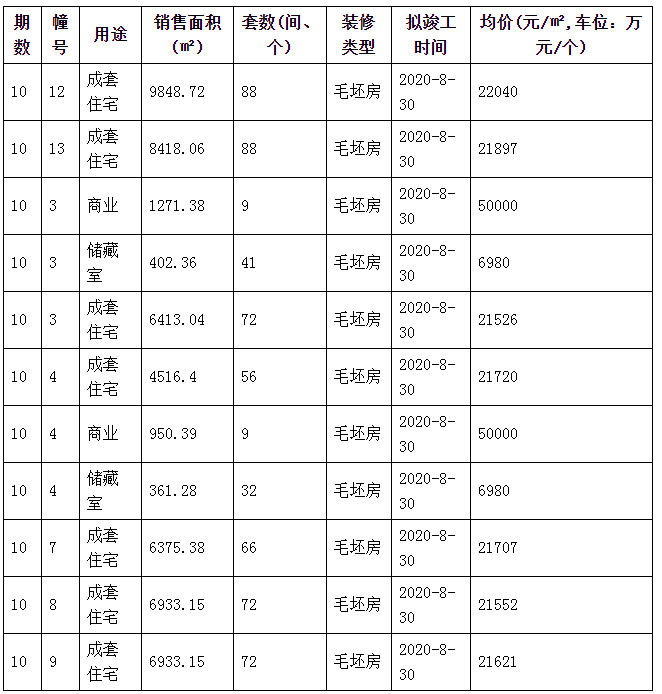 | 期数 | 幢号 | 用途 | 销售面积(㎡) | 套数(间、个) | 装修类型 | 拟竣工时间 | 均价(元/㎡,车位：万元/个) |
|---|---|---|---|---|---|---|---|
| 10 | 12 | 成套住宅 | 9848.72 | 88 | 毛坯房 | 2020-8-30 | 22040 |
| 10 | 13 | 成套住宅 | 8418.06 | 88 | 毛坯房 | 2020-8-30 | 21897 |
| 10 | 3 | 商业 | 1271.38 | 9 | 毛坯房 | 2020-8-30 | 50000 |
| 10 | 3 | 储藏室 | 402.36 | 41 | 毛坯房 | 2020-8-30 | 6980 |
| 10 | 3 | 成套住宅 | 6413.04 | 72 | 毛坯房 | 2020-8-30 | 21526 |
| 10 | 4 | 成套住宅 | 4516.4 | 56 | 毛坯房 | 2020-8-30 | 21720 |
| 10 | 4 | 商业 | 950.39 | 9 | 毛坯房 | 2020-8-30 | 50000 |
| 10 | 4 | 储藏室 | 361.28 | 32 | 毛坯房 | 2020-8-30 | 6980 |
| 10 | 7 | 成套住宅 | 6375.38 | 66 | 毛坯房 | 2020-8-30 | 21707 |
| 10 | 8 | 成套住宅 | 6933.15 | 72 | 毛坯房 | 2020-8-30 | 21552 |
| 10 | 9 | 成套住宅 | 6933.15 | 72 | 毛坯房 | 2020-8-30 | 21621 |